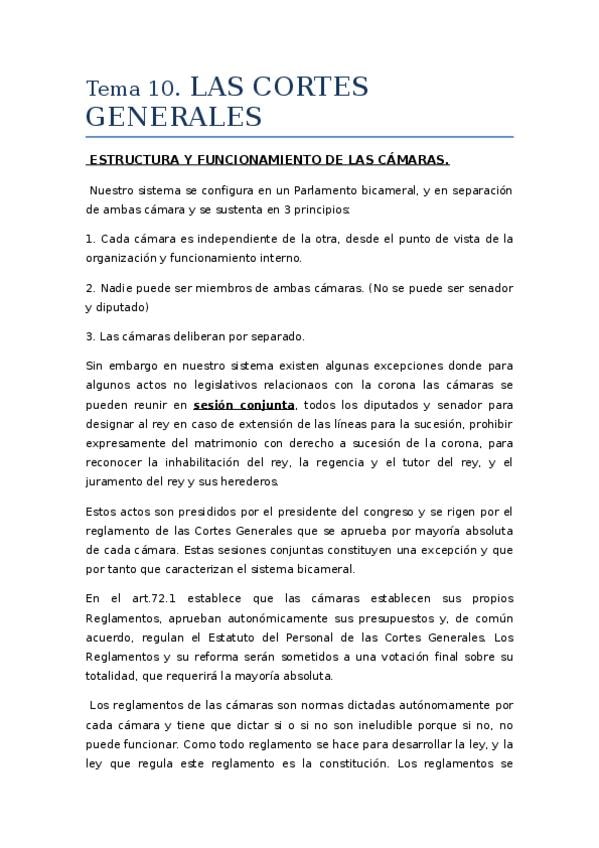 Tema 10. LAS CORTES GENERALES

ESTRUCTURA Y FUNCIONAMIENTO DE LAS CÁMARAS.

Nuestro sistema se configura en un Parlamento bicameral, y en separación de ambas cámara y se sustenta en 3 principios:

1. Cada cámara es independiente de la otra, desde el punto de vista de la organización y funcionamiento interno.

2. Nadie puede ser miembros de ambas cámaras. (No se puede ser senador y diputado)

3. Las cámaras deliberan por separado.

Sin embargo en nuestro sistema existen algunas excepciones donde para algunos actos no legislativos relacionaos con la corona las cámaras se pueden reunir en sesión conjunta, todos los diputados y senador para designar al rey en caso de extensión de las líneas para la sucesión, prohibir expresamente del matrimonio con derecho a sucesión de la corona, para reconocer la inhabilitación del rey, la regencia y el tutor del rey, y el juramento del rey y sus herederos.

Estos actos son presididos por el presidente del congreso y se rigen por el reglamento de las Cortes Generales que se aprueba por mayoría absoluta de cada cámara. Estas sesiones conjuntas constituyen una excepción y que por tanto que caracterizan el sistema bicameral.

En el art.72.1 establece que las cámaras establecen sus propios Reglamentos, aprueban autonómicamente sus presupuestos y, de común acuerdo, regulan el Estatuto del Personal de las Cortes Generales. Los Reglamentos y su reforma serán sometidos a una votación final sobre su totalidad, que requerirá la mayoría absoluta.

Los reglamentos de las cámaras son normas dictadas autónomamente por cada cámara y tiene que dictar si o si no son ineludible porque si no, no puede funcionar. Como todo reglamento se hace para desarrollar la ley, y la ley que regula este reglamento es la constitución. Los reglamentos se